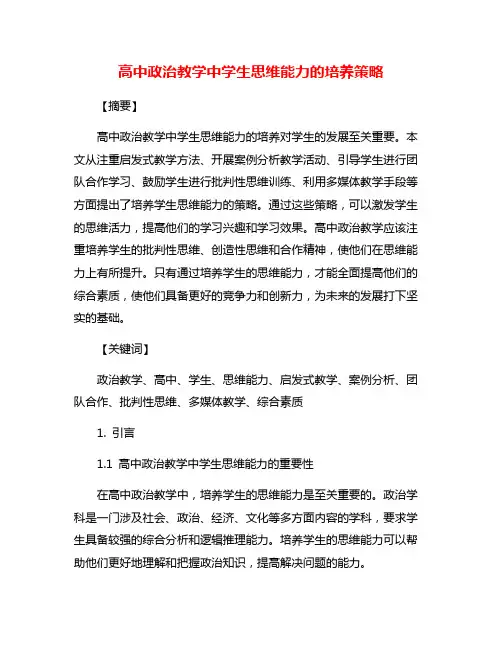 高中政治教学中学生思维能力的培养策略

【摘要】

高中政治教学中学生思维能力的培养对学生的发展至关重要。本文从注重启发式教学方法、开展案例分析教学活动、引导学生进行团队合作学习、鼓励学生进行批判性思维训练、利用多媒体教学手段等方面提出了培养学生思维能力的策略。通过这些策略，可以激发学生的思维活力，提高他们的学习兴趣和学习效果。高中政治教学应该注重培养学生的批判性思维、创造性思维和合作精神，使他们在思维能力上有所提升。只有通过培养学生的思维能力，才能全面提高他们的综合素质，使他们具备更好的竞争力和创新力，为未来的发展打下坚实的基础。

【关键词】

政治教学、高中、学生、思维能力、启发式教学、案例分析、团队合作、批判性思维、多媒体教学、综合素质

1. 引言

1.1 高中政治教学中学生思维能力的重要性

在高中政治教学中，培养学生的思维能力是至关重要的。政治学科是一门涉及社会、政治、经济、文化等多方面内容的学科，要求学生具备较强的综合分析和逻辑推理能力。培养学生的思维能力可以帮助他们更好地理解和把握政治知识，提高解决问题的能力。